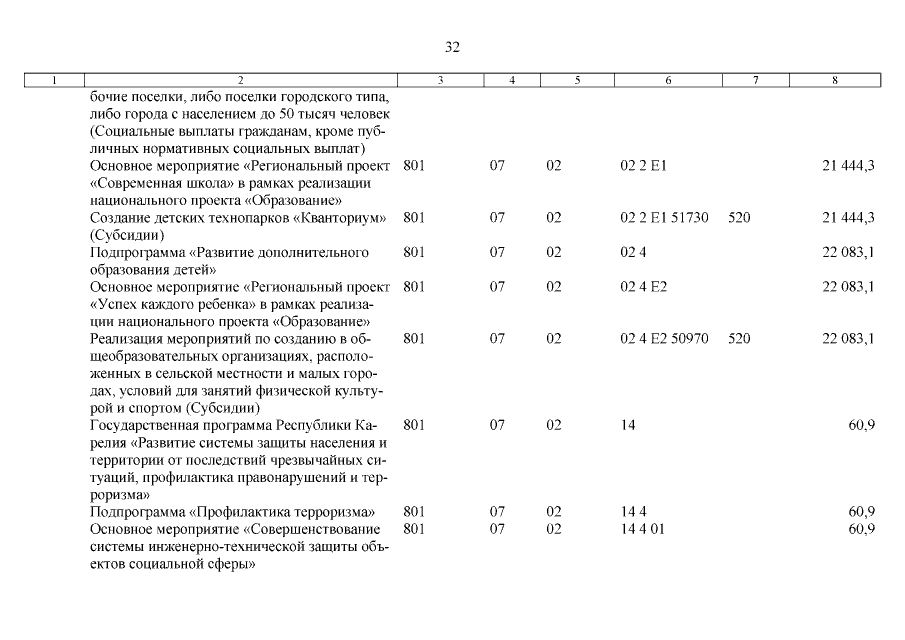 32

| 1 | 2 | 3 | 4 | 5 | 6 | 7 | 8 |
|---|---|---|---|---|---|---|---|
| | бочие поселки, либо поселки городского типа, либо города с населением до 50 тысяч человек (Социальные выплаты гражданам, кроме публичных нормативных социальных выплат) | | | | | | |
| | Основное мероприятие «Региональный проект «Современная школа» в рамках реализации национального проекта «Образование» | 801 | 07 | 02 | 02 2 E1 | | 21 444,3 |
| | Создание детских технопарков «Кванториум» (Субсидии) | 801 | 07 | 02 | 02 2 E1 51730 | 520 | 21 444,3 |
| | Подпрограмма «Развитие дополнительного образования детей» | 801 | 07 | 02 | 02 4 | | 22 083,1 |
| | Основное мероприятие «Региональный проект «Успех каждого ребенка» в рамках реализации национального проекта «Образование» | 801 | 07 | 02 | 02 4 E2 | | 22 083,1 |
| | Реализация мероприятий по созданию в общеобразовательных организациях, расположенных в сельской местности и малых городах, условий для занятий физической культурой и спортом (Субсидии) | 801 | 07 | 02 | 02 4 E2 50970 | 520 | 22 083,1 |
| | Государственная программа Республики Карелия «Развитие системы защиты населения и территории от последствий чрезвычайных ситуаций, профилактика правонарушений и терроризма» | 801 | 07 | 02 | 14 | | 60,9 |
| | Подпрограмма «Профилактика терроризма» | 801 | 07 | 02 | 14 4 | | 60,9 |
| | Основное мероприятие «Совершенствование системы инженерно-технической защиты объектов социальной сферы» | 801 | 07 | 02 | 14 4 01 | | 60,9 |